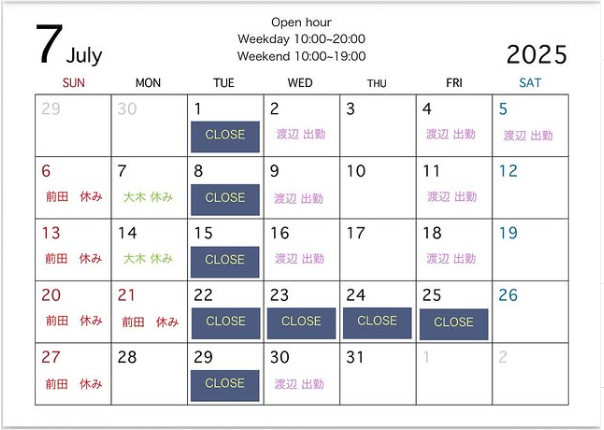 7 July

Open hour
Weekday 10:00~20:00
Weekend 10:00~19:00

2025

| SUN | MON | TUE | WED | THU | FRI | SAT |
|---|---|---|---|---|---|---|
| 29 | 30 | 1 CLOSE | 2 渡辺 出勤 | 3 | 4 渡辺 出勤 | 5 渡辺 出勤 |
| 6 前田 休み | 7 大木 休み | 8 CLOSE | 9 渡辺 出勤 | 10 | 11 渡辺 出勤 | 12 |
| 13 前田 休み | 14 大木 休み | 15 CLOSE | 16 渡辺 出勤 | 17 | 18 渡辺 出勤 | 19 |
| 20 前田 休み | 21 前田 休み | 22 CLOSE | 23 CLOSE | 24 CLOSE | 25 CLOSE | 26 |
| 27 前田 休み | 28 | 29 CLOSE | 30 渡辺 出勤 | 31 | 1 | 2 |